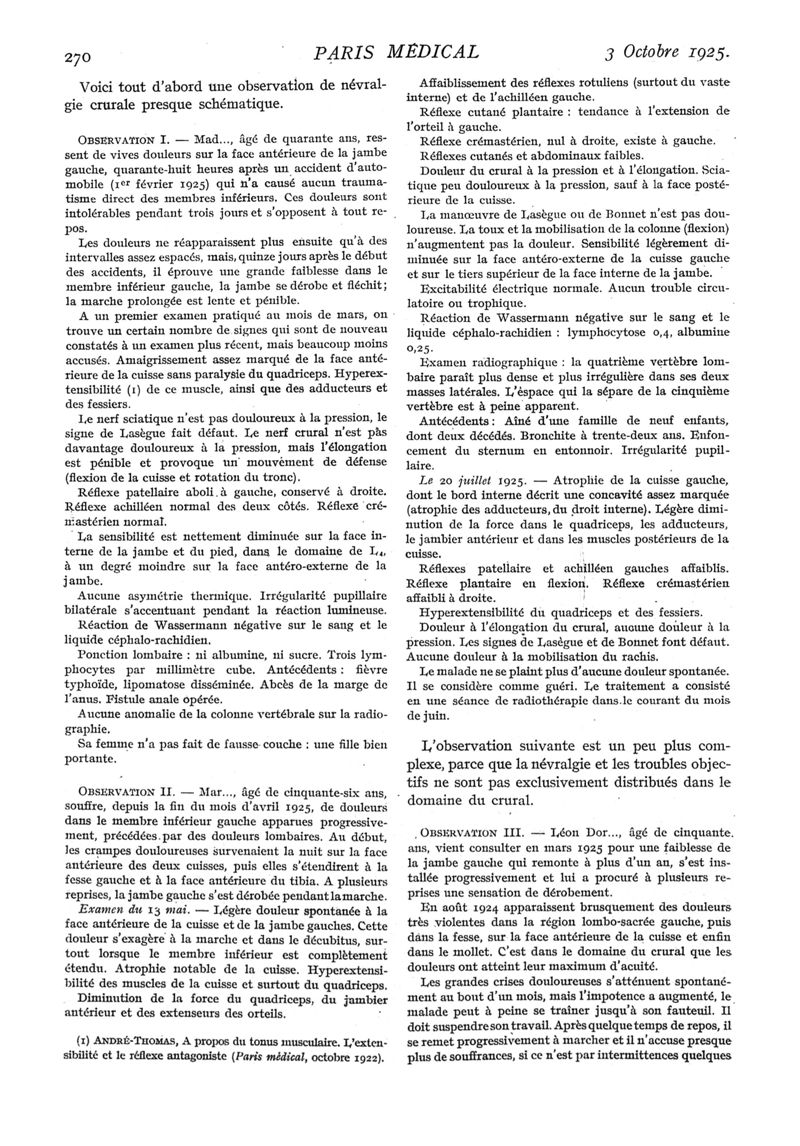 270 PARIS MÉDICAL 3 Octobre 1925.

Voici tout d'abord une observation de névralgie crurale presque schématique.

OBSERVATION I. — Mad..., âgé de quarante ans, ressent de vives douleurs sur la face antérieure de la jambe gauche, quarante-huit heures après un accident d'automobile ($1^{er}$ février 1925) qui n'a causé aucun traumatisme direct des membres inférieurs. Ces douleurs sont intolérables pendant trois jours et s'opposent à tout repos.

Les douleurs ne réapparaissent plus ensuite qu'à des intervalles assez espacés, mais, quinze jours après le début des accidents, il éprouve une grande faiblesse dans le membre inférieur gauche, la jambe se dérobe et fléchit; la marche prolongée est lente et pénible.

A un premier examen pratiqué au mois de mars, on trouve un certain nombre de signes qui sont de nouveau constatés à un examen plus récent, mais beaucoup moins accusés. Amaigrissement assez marqué de la face antérieure de la cuisse sans paralysie du quadriceps. Hyperextensibilité (1) de ce muscle, ainsi que des adducteurs et des fessiers.

Le nerf sciatique n'est pas douloureux à la pression, le signe de Lasègue fait défaut. Le nerf crural n'est pas davantage douloureux à la pression, mais l'élongation est pénible et provoque un mouvement de défense (flexion de la cuisse et rotation du tronc).

Réflexe patellaire aboli à gauche, conservé à droite. Réflexe achilléen normal des deux côtés. Réflexe crémastérien normal.

La sensibilité est nettement diminuée sur la face interne de la jambe et du pied, dans le domaine de $L_4$, à un degré moindre sur la face antéro-externe de la jambe.

Aucune asymétrie thermique. Irrégularité pupillaire bilatérale s'accentuant pendant la réaction lumineuse.

Réaction de Wassermann négative sur le sang et le liquide céphalo-rachidien.

Ponction lombaire : ni albumine, ni sucre. Trois lymphocytes par millimètre cube. Antécédents : fièvre typhoïde, lipomatose disséminée. Abcès de la marge de l'anus. Fistule anale opérée.

Aucune anomalie de la colonne vertébrale sur la radiographie.

Sa femme n'a pas fait de fausse couche : une fille bien portante.

OBSERVATION II. — Mar..., âgé de cinquante-six ans, souffre, depuis la fin du mois d'avril 1925, de douleurs dans le membre inférieur gauche apparues progressivement, précédées par des douleurs lombaires. Au début, les crampes douloureuses survenaient la nuit sur la face antérieure des deux cuisses, puis elles s'étendirent à la fesse gauche et à la face antérieure du tibia. A plusieurs reprises, la jambe gauche s'est dérobée pendant la marche.

Examen du 13 mai. — Légère douleur spontanée à la face antérieure de la cuisse et de la jambe gauches. Cette douleur s'exagère à la marche et dans le décubitus, surtout lorsque le membre inférieur est complètement étendu. Atrophie notable de la cuisse. Hyperextensibilité des muscles de la cuisse et surtout du quadriceps. Diminution de la force du quadriceps, du jambier antérieur et des extenseurs des orteils.

(1) ANDRÉ-THOMAS, A propos du tonus musculaire. L'extensibilité et le réflexe antagoniste (Paris médical, octobre 1922).

Affaiblissement des réflexes rotuliens (surtout du vaste interne) et de l'achilléen gauche.

Réflexe cutané plantaire : tendance à l'extension de l'orteil à gauche.

Réflexe crémastérien, nul à droite, existe à gauche.

Réflexes cutanés et abdominaux faibles.

Douleur du crural à la pression et à l'élongation. Sciatique peu douloureux à la pression, sauf à la face postérieure de la cuisse.

La manœuvre de Lasègue ou de Bonnet n'est pas douloureuse. La toux et la mobilisation de la colonne (flexion) n'augmentent pas la douleur. Sensibilité légèrement diminuée sur la face antéro-externe de la cuisse gauche et sur le tiers supérieur de la face interne de la jambe.

Excitabilité électrique normale. Aucun trouble circulatoire ou trophique.

Réaction de Wassermann négative sur le sang et le liquide céphalo-rachidien : lymphocytose 0,4, albumine 0,25.

Examen radiographique : la quatrième vertèbre lombaire paraît plus dense et plus irrégulière dans ses deux masses latérales. L'espace qui la sépare de la cinquième vertèbre est à peine apparent.

Antécédents : Aîné d'une famille de neuf enfants, dont deux décédés. Bronchite à trente-deux ans. Enfoncement du sternum en entonnoir. Irrégularité pupillaire.

Le 20 juillet 1925. — Atrophie de la cuisse gauche, dont le bord interne décrit une concavité assez marquée (atrophie des adducteurs, du droit interne). Légère diminution de la force dans le quadriceps, les adducteurs, le jambier antérieur et dans les muscles postérieurs de la cuisse.

Réflexes patellaire et achilléen gauches affaiblis. Réflexe plantaire en flexion. Réflexe crémastérien affaibli à droite.

Hyperextensibilité du quadriceps et des fessiers.

Douleur à l'élongation du crural, aucune douleur à la pression. Les signes de Lasègue et de Bonnet font défaut. Aucune douleur à la mobilisation du rachis.

Le malade ne se plaint plus d'aucune douleur spontanée. Il se considère comme guéri. Le traitement a consisté en une séance de radiothérapie dans le courant du mois de juin.

L'observation suivante est un peu plus complexe, parce que la névralgie et les troubles objectifs ne sont pas exclusivement distribués dans le domaine du crural.

OBSERVATION III. — Léon Dor..., âgé de cinquante ans, vient consulter en mars 1925 pour une faiblesse de la jambe gauche qui remonte à plus d'un an, s'est installée progressivement et lui a procuré à plusieurs reprises une sensation de dérobement.

En août 1924 apparaissent brusquement des douleurs très violentes dans la région lombo-sacrée gauche, puis dans la fesse, sur la face antérieure de la cuisse et enfin dans le mollet. C'est dans le domaine du crural que les douleurs ont atteint leur maximum d'acuité.

Les grandes crises douloureuses s'atténuent spontanément au bout d'un mois, mais l'impotence a augmenté, le malade peut à peine se traîner jusqu'à son fauteuil. Il doit suspendre son travail. Après quelque temps de repos, il se remet progressivement à marcher et il n'accuse presque plus de souffrances, si ce n'est par intermittences quelques